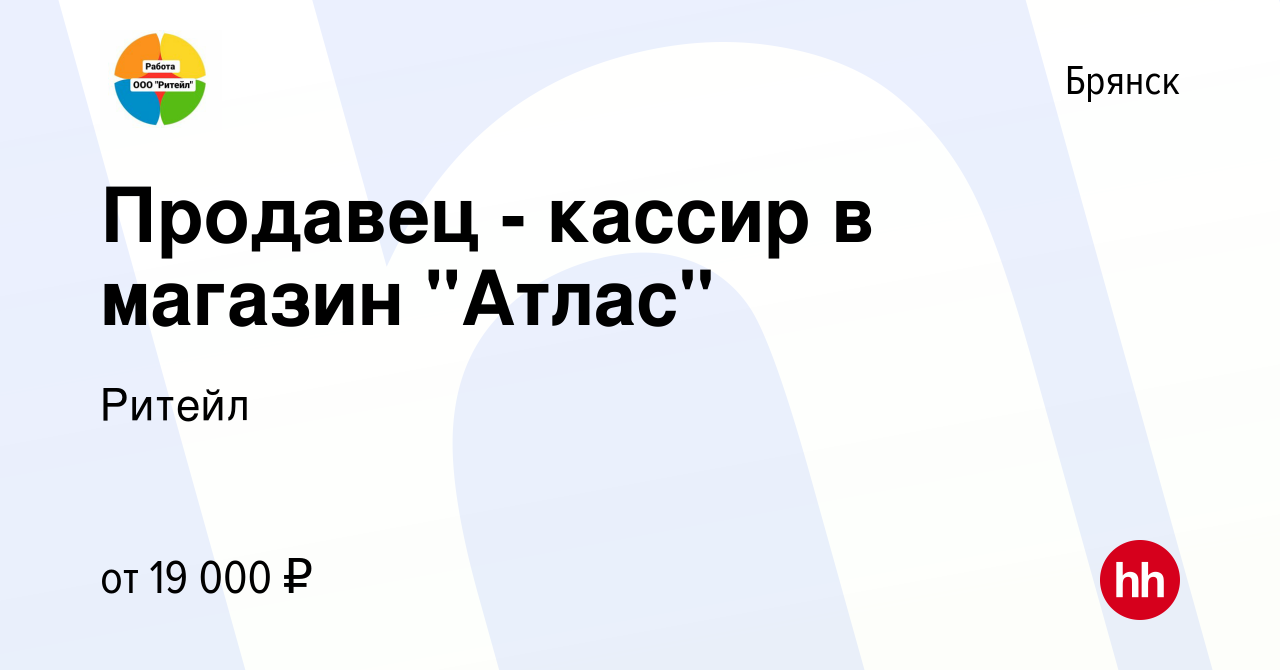 Работа
ООО "Ритейл"

Брянск

Продавец - кассир в магазин "Атлас"

Ритейл

от 19 000 ₽

hh